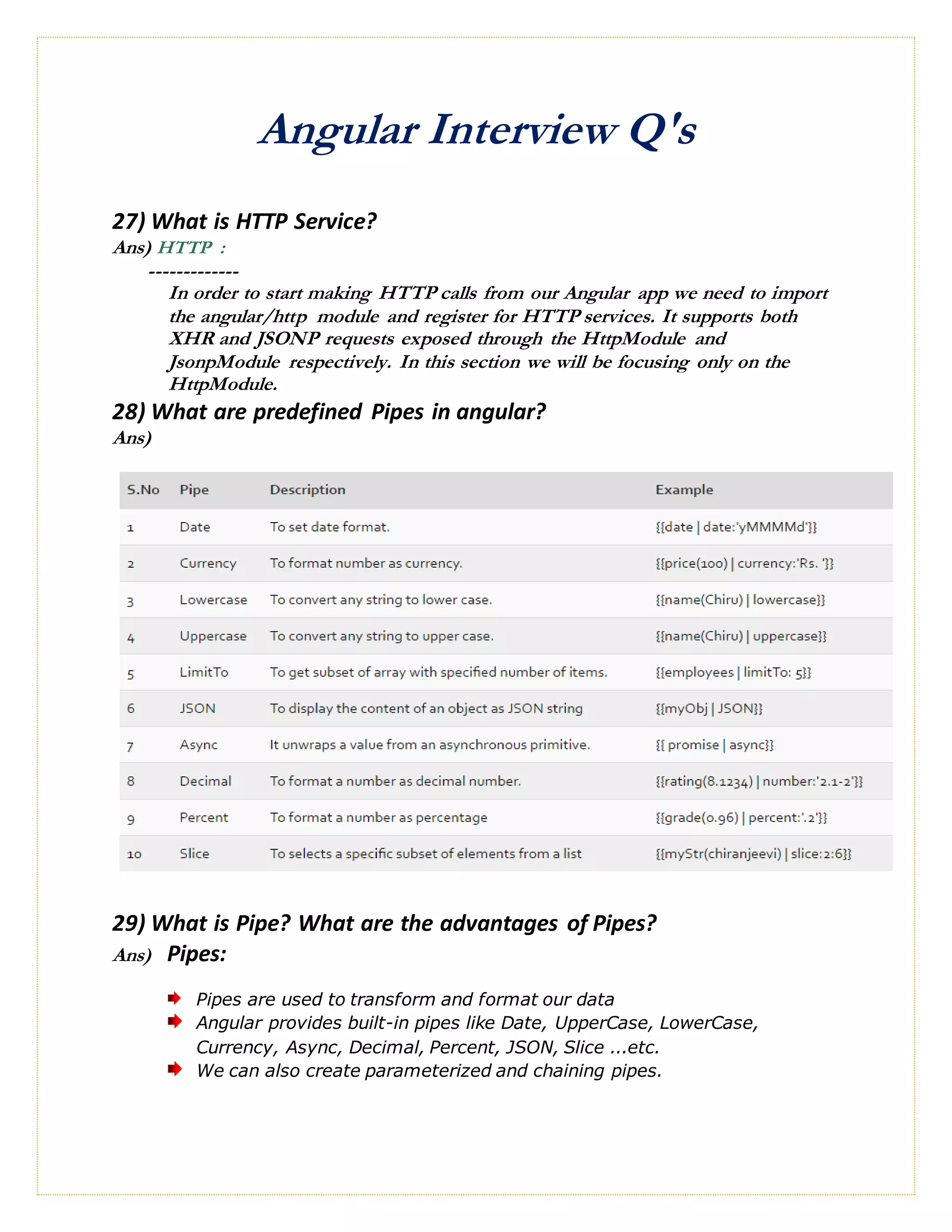 Angular Interview Q's

27) What is HTTP Service?

Ans) HTTP :

-------------

In order to start making HTTP calls from our Angular app we need to import the angular/http module and register for HTTP services. It supports both XHR and JSONP requests exposed through the HttpModule and JsonpModule respectively. In this section we will be focusing only on the HttpModule.

28) What are predefined Pipes in angular?

Ans)

| S.No | Pipe | Description | Example |
|---|---|---|---|
| 1 | Date | To set date format. | {{date \| date:'yMMMMd'}} |
| 2 | Currency | To format number as currency. | {{price(100) \| currency:'Rs. '}} |
| 3 | Lowercase | To convert any string to lower case. | {{name(Chiru) \| lowercase}} |
| 4 | Uppercase | To convert any string to upper case. | {{name(Chiru) \| uppercase}} |
| 5 | LimitTo | To get subset of array with specified number of items. | {{employees \| limitTo: 5}} |
| 6 | JSON | To display the content of an object as JSON string | {{myObj \| JSON}} |
| 7 | Async | It unwraps a value from an asynchronous primitive. | {{ promise \| async}} |
| 8 | Decimal | To format a number as decimal number. | {{rating(8.1234) \| number:'2.1-2'}} |
| 9 | Percent | To format a number as percentage | {{grade(0.96) \| percent:'.2'}} |
| 10 | Slice | To selects a specific subset of elements from a list | {{myStr(chiranjeevi) \| slice:2:6}} |

29) What is Pipe? What are the advantages of Pipes?

Ans) Pipes:

Pipes are used to transform and format our data
Angular provides built-in pipes like Date, UpperCase, LowerCase, Currency, Async, Decimal, Percent, JSON, Slice ...etc.
We can also create parameterized and chaining pipes.